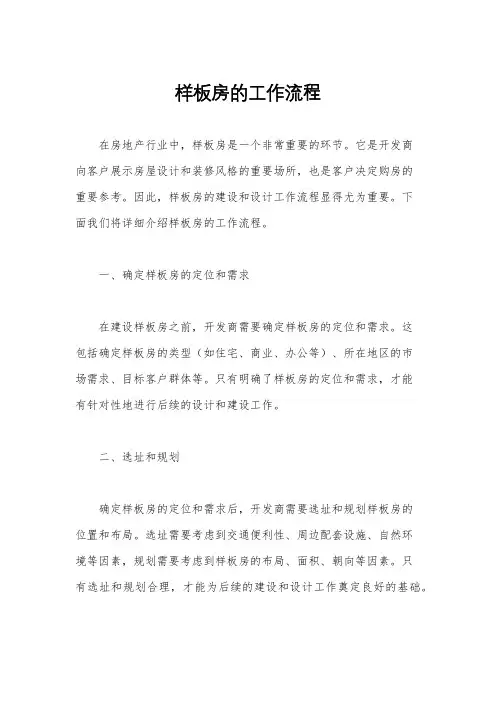 样板房的工作流程

在房地产行业中，样板房是一个非常重要的环节。它是开发商向客户展示房屋设计和装修风格的重要场所，也是客户决定购房的重要参考。因此，样板房的建设和设计工作流程显得尤为重要。下面我们将详细介绍样板房的工作流程。

一、确定样板房的定位和需求

在建设样板房之前，开发商需要确定样板房的定位和需求。这包括确定样板房的类型（如住宅、商业、办公等）、所在地区的市场需求、目标客户群体等。只有明确了样板房的定位和需求，才能有针对性地进行后续的设计和建设工作。

二、选址和规划

确定样板房的定位和需求后，开发商需要选址和规划样板房的位置和布局。选址需要考虑到交通便利性、周边配套设施、自然环境等因素，规划需要考虑到样板房的布局、面积、朝向等因素。只有选址和规划合理，才能为后续的建设和设计工作奠定良好的基础。